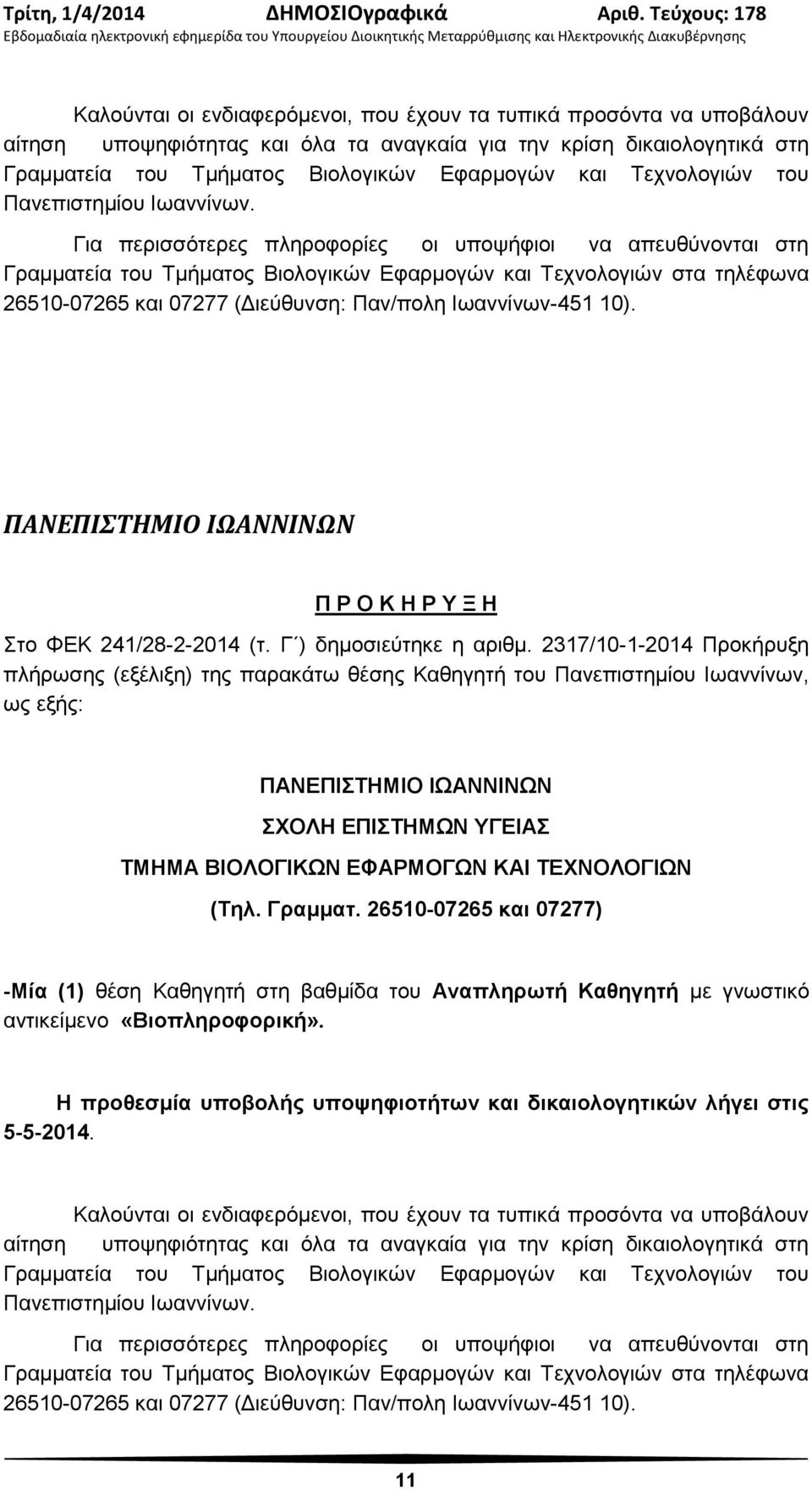 Τρίτη, 1/4/2014 ΔΗΜΟΣΙΟγραφικά Αριθ. Τεύχους: 178
Εβδομαδιαία ηλεκτρονική εφημερίδα του Υπουργείου Διοικητικής Μεταρρύθμισης και Ηλεκτρονικής Διακυβέρνησης

Καλούνται οι ενδιαφερόμενοι, που έχουν τα τυπικά προσόντα να υποβάλουν αίτηση υποψηφιότητας και όλα τα αναγκαία για την κρίση δικαιολογητικά στη Γραμματεία του Τμήματος Βιολογικών Εφαρμογών και Τεχνολογιών του Πανεπιστημίου Ιωαννίνων.

Για περισσότερες πληροφορίες οι υποψήφιοι να απευθύνονται στη Γραμματεία του Τμήματος Βιολογικών Εφαρμογών και Τεχνολογιών στα τηλέφωνα 26510-07265 και 07277 (Διεύθυνση: Παν/πολη Ιωαννίνων-451 10).

ΠΑΝΕΠΙΣΤΗΜΙΟ ΙΩΑΝΝΙΝΩΝ

Π Ρ Ο Κ Η Ρ Υ Ξ Η

Στο ΦΕΚ 241/28-2-2014 (τ. Γ΄) δημοσιεύτηκε η αριθμ. 2317/10-1-2014 Προκήρυξη πλήρωσης (εξέλιξη) της παρακάτω θέσης Καθηγητή του Πανεπιστημίου Ιωαννίνων, ως εξής:

ΠΑΝΕΠΙΣΤΗΜΙΟ ΙΩΑΝΝΙΝΩΝ
ΣΧΟΛΗ ΕΠΙΣΤΗΜΩΝ ΥΓΕΙΑΣ
ΤΜΗΜΑ ΒΙΟΛΟΓΙΚΩΝ ΕΦΑΡΜΟΓΩΝ ΚΑΙ ΤΕΧΝΟΛΟΓΙΩΝ
(Τηλ. Γραμματ. 26510-07265 και 07277)

-Μία (1) θέση Καθηγητή στη βαθμίδα του Αναπληρωτή Καθηγητή με γνωστικό αντικείμενο «Βιοπληροφορική».

Η προθεσμία υποβολής υποψηφιοτήτων και δικαιολογητικών λήγει στις 5-5-2014.

Καλούνται οι ενδιαφερόμενοι, που έχουν τα τυπικά προσόντα να υποβάλουν αίτηση υποψηφιότητας και όλα τα αναγκαία για την κρίση δικαιολογητικά στη Γραμματεία του Τμήματος Βιολογικών Εφαρμογών και Τεχνολογιών του Πανεπιστημίου Ιωαννίνων.

Για περισσότερες πληροφορίες οι υποψήφιοι να απευθύνονται στη Γραμματεία του Τμήματος Βιολογικών Εφαρμογών και Τεχνολογιών στα τηλέφωνα 26510-07265 και 07277 (Διεύθυνση: Παν/πολη Ιωαννίνων-451 10).

11